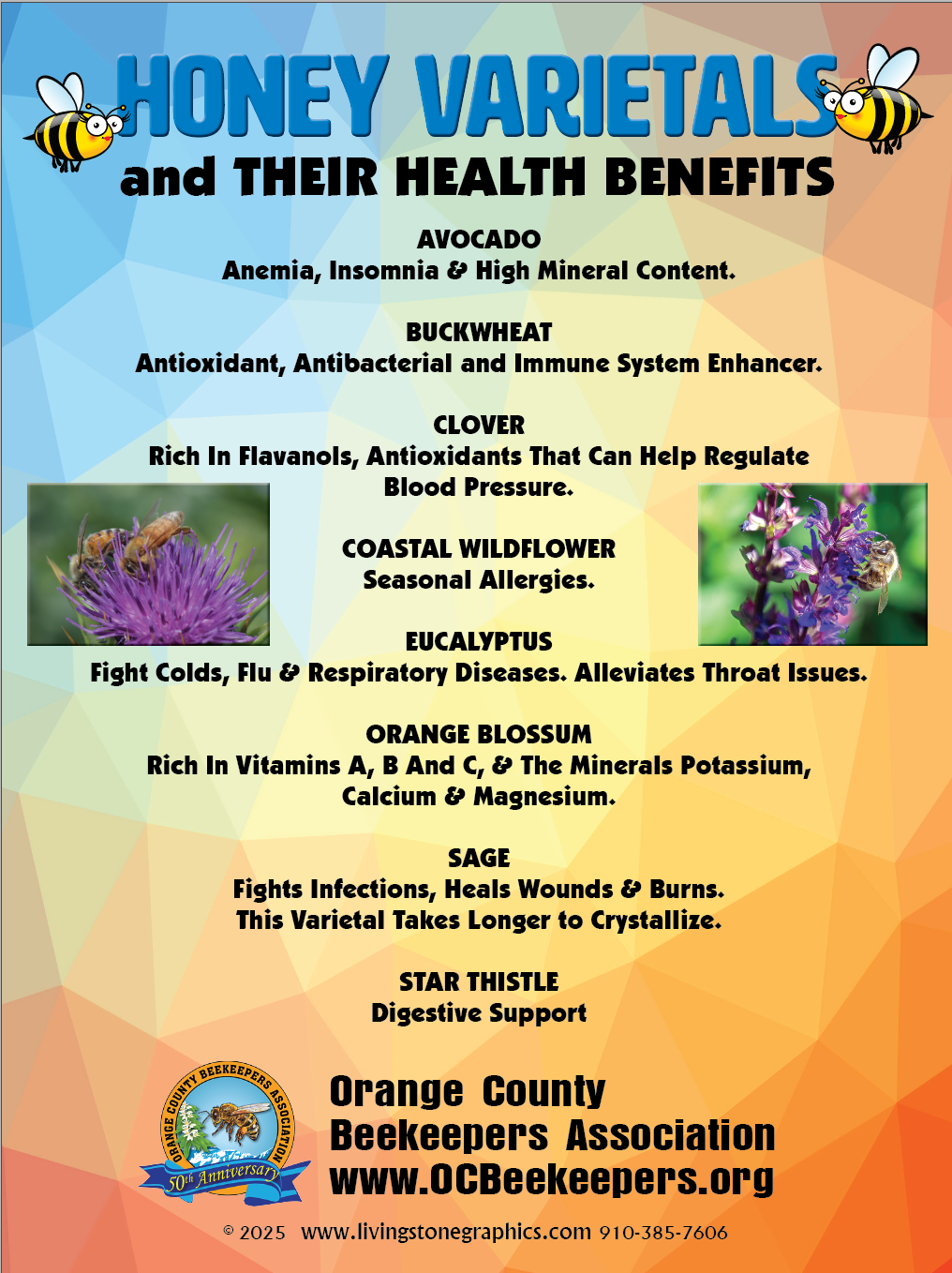 HONEY VARIETALS
and THEIR HEALTH BENEFITS

AVOCADO
Anemia, Insomnia & High Mineral Content.

BUCKWHEAT
Antioxidant, Antibacterial and Immune System Enhancer.

CLOVER
Rich In Flavanols, Antioxidants That Can Help Regulate Blood Pressure.

COASTAL WILDFLOWER
Seasonal Allergies.

EUCALYPTUS
Fight Colds, Flu & Respiratory Diseases. Alleviates Throat Issues.

ORANGE BLOSSUM
Rich In Vitamins A, B And C, & The Minerals Potassium, Calcium & Magnesium.

SAGE
Fights Infections, Heals Wounds & Burns.
This Varietal Takes Longer to Crystallize.

STAR THISTLE
Digestive Support

ORANGE COUNTY BEEKEEPERS ASSOCIATION
50th Anniversary

Orange County
Beekeepers Association
www.OCBeekeepers.org

© 2025 www.livingstonegraphics.com 910-385-7606